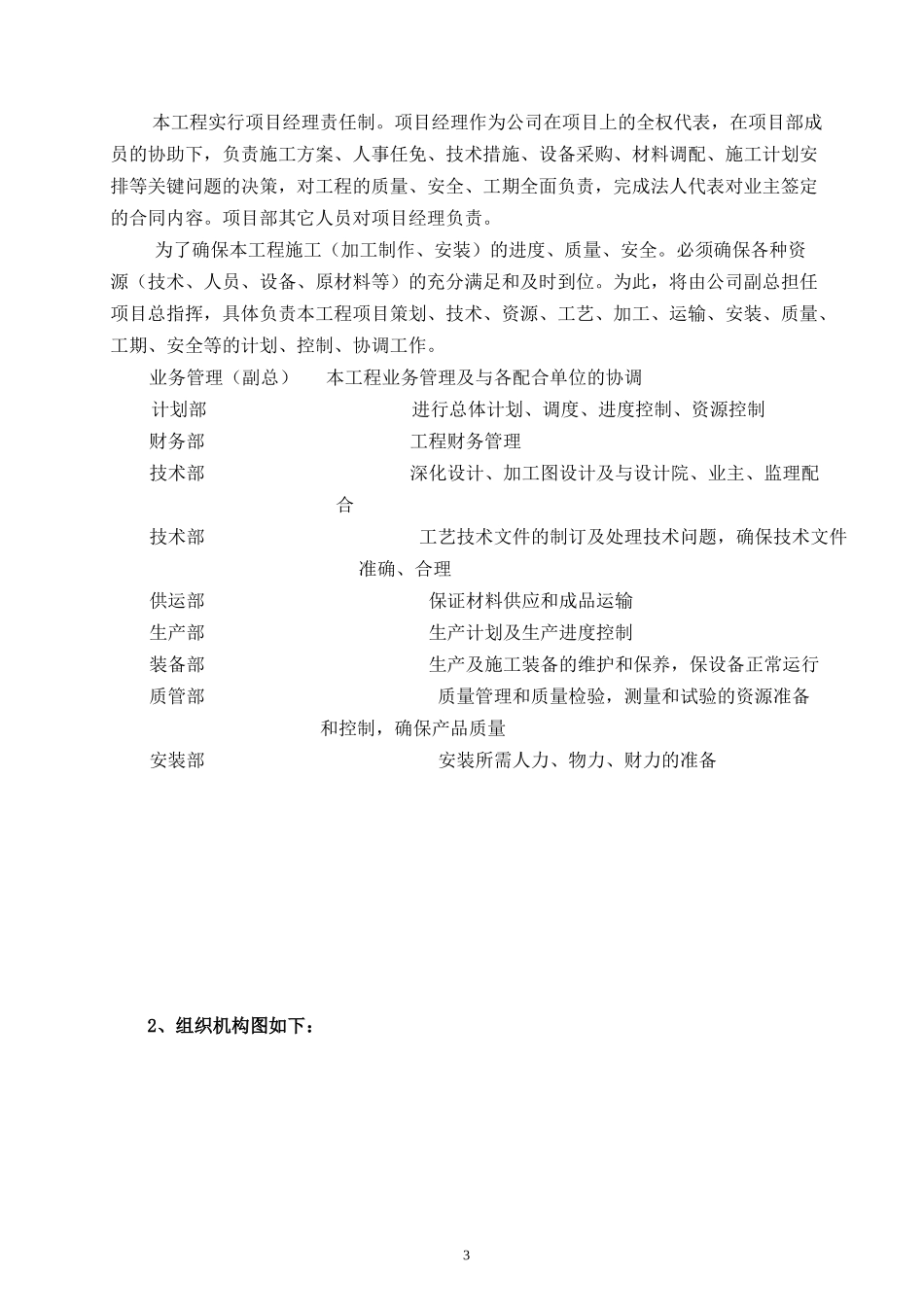 本工程实行项目经理责任制。项目经理作为公司在项目上的全权代表，在项目部成员的协助下，负责施工方案、人事任免、技术措施、设备采购、材料调配、施工计划安排等关键问题的决策，对工程的质量、安全、工期全面负责，完成法人代表对业主签定的合同内容。项目部其它人员对项目经理负责。

为了确保本工程施工（加工制作、安装）的进度、质量、安全。必须确保各种资源（技术、人员、设备、原材料等）的充分满足和及时到位。为此，将由公司副总担任项目总指挥，具体负责本工程项目策划、技术、资源、工艺、加工、运输、安装、质量、工期、安全等的计划、控制、协调工作。

业务管理（副总） 本工程业务管理及与各配合单位的协调

计划部 进行总体计划、调度、进度控制、资源控制

财务部 工程财务管理

技术部 深化设计、加工图设计及与设计院、业主、监理配合

技术部 工艺技术文件的制订及处理技术问题，确保技术文件准确、合理

供运部 保证材料供应和成品运输

生产部 生产计划及生产进度控制

装备部 生产及施工装备的维护和保养，保设备正常运行

质管部 质量管理和质量检验，测量和试验的资源准备和控制，确保产品质量

安装部 安装所需人力、物力、财力的准备

2、组织机构图如下：

3